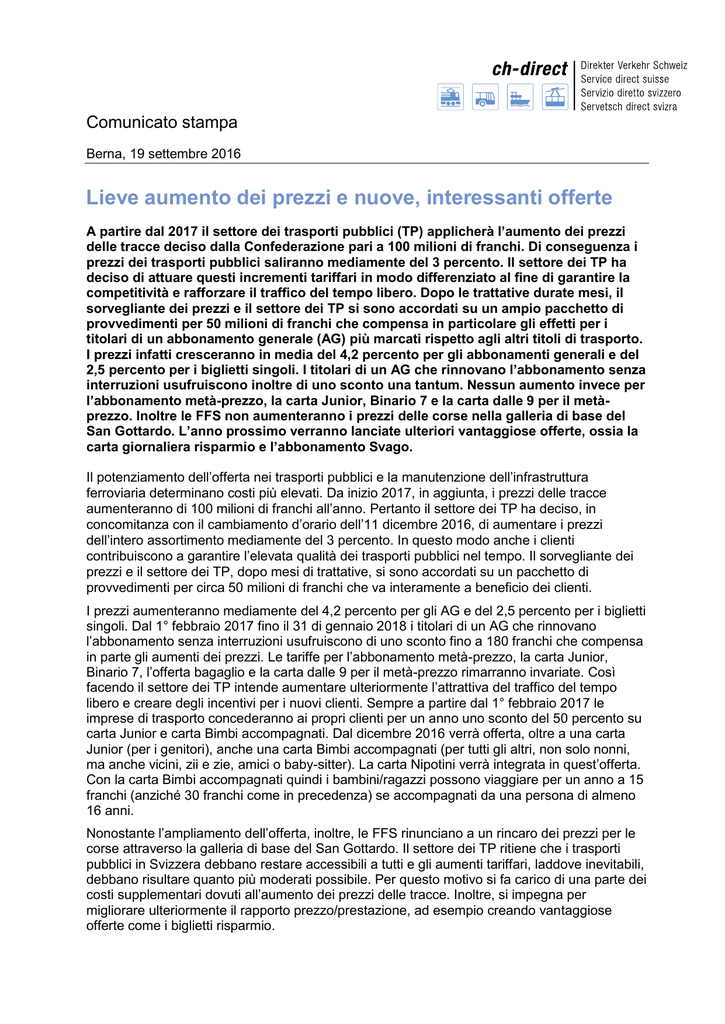 ch-direct
Direkter Verkehr Schweiz
Service direct suisse
Servizio diretto svizzero
Servetsch direct svizra

Comunicato stampa

Berna, 19 settembre 2016

Lieve aumento dei prezzi e nuove, interessanti offerte

A partire dal 2017 il settore dei trasporti pubblici (TP) applicherà l'aumento dei prezzi delle tracce deciso dalla Confederazione pari a 100 milioni di franchi. Di conseguenza i prezzi dei trasporti pubblici saliranno mediamente del 3 percento. Il settore dei TP ha deciso di attuare questi incrementi tariffari in modo differenziato al fine di garantire la competitività e rafforzare il traffico del tempo libero. Dopo le trattative durate mesi, il sorvegliante dei prezzi e il settore dei TP si sono accordati su un ampio pacchetto di provvedimenti per 50 milioni di franchi che compensa in particolare gli effetti per i titolari di un abbonamento generale (AG) più marcati rispetto agli altri titoli di trasporto. I prezzi infatti cresceranno in media del 4,2 percento per gli abbonamenti generali e del 2,5 percento per i biglietti singoli. I titolari di un AG che rinnovano l'abbonamento senza interruzioni usufruiscono inoltre di uno sconto una tantum. Nessun aumento invece per l'abbonamento metà-prezzo, la carta Junior, Binario 7 e la carta dalle 9 per il metà-prezzo. Inoltre le FFS non aumenteranno i prezzi delle corse nella galleria di base del San Gottardo. L'anno prossimo verranno lanciate ulteriori vantaggiose offerte, ossia la carta giornaliera risparmio e l'abbonamento Svago.

Il potenziamento dell'offerta nei trasporti pubblici e la manutenzione dell'infrastruttura ferroviaria determinano costi più elevati. Da inizio 2017, in aggiunta, i prezzi delle tracce aumenteranno di 100 milioni di franchi all'anno. Pertanto il settore dei TP ha deciso, in concomitanza con il cambiamento d'orario dell'11 dicembre 2016, di aumentare i prezzi dell'intero assortimento mediamente del 3 percento. In questo modo anche i clienti contribuiscono a garantire l'elevata qualità dei trasporti pubblici nel tempo. Il sorvegliante dei prezzi e il settore dei TP, dopo mesi di trattative, si sono accordati su un pacchetto di provvedimenti per circa 50 milioni di franchi che va interamente a beneficio dei clienti.

I prezzi aumenteranno mediamente del 4,2 percento per gli AG e del 2,5 percento per i biglietti singoli. Dal 1° febbraio 2017 fino il 31 di gennaio 2018 i titolari di un AG che rinnovano l'abbonamento senza interruzioni usufruiscono di uno sconto fino a 180 franchi che compensa in parte gli aumenti dei prezzi. Le tariffe per l'abbonamento metà-prezzo, la carta Junior, Binario 7, l'offerta bagaglio e la carta dalle 9 per il metà-prezzo rimarranno invariate. Così facendo il settore dei TP intende aumentare ulteriormente l'attrattiva del traffico del tempo libero e creare degli incentivi per i nuovi clienti. Sempre a partire dal 1° febbraio 2017 le imprese di trasporto concederanno ai propri clienti per un anno uno sconto del 50 percento su carta Junior e carta Bimbi accompagnati. Dal dicembre 2016 verrà offerta, oltre a una carta Junior (per i genitori), anche una carta Bimbi accompagnati (per tutti gli altri, non solo nonni, ma anche vicini, zii e zie, amici o baby-sitter). La carta Nipotini verrà integrata in quest'offerta. Con la carta Bimbi accompagnati quindi i bambini/ragazzi possono viaggiare per un anno a 15 franchi (anziché 30 franchi come in precedenza) se accompagnati da una persona di almeno 16 anni.

Nonostante l'ampliamento dell'offerta, inoltre, le FFS rinunciano a un rincaro dei prezzi per le corse attraverso la galleria di base del San Gottardo. Il settore dei TP ritiene che i trasporti pubblici in Svizzera debbano restare accessibili a tutti e gli aumenti tariffari, laddove inevitabili, debbano risultare quanto più moderati possibile. Per questo motivo si fa carico di una parte dei costi supplementari dovuti all'aumento dei prezzi delle tracce. Inoltre, si impegna per migliorare ulteriormente il rapporto prezzo/prestazione, ad esempio creando vantaggiose offerte come i biglietti risparmio.